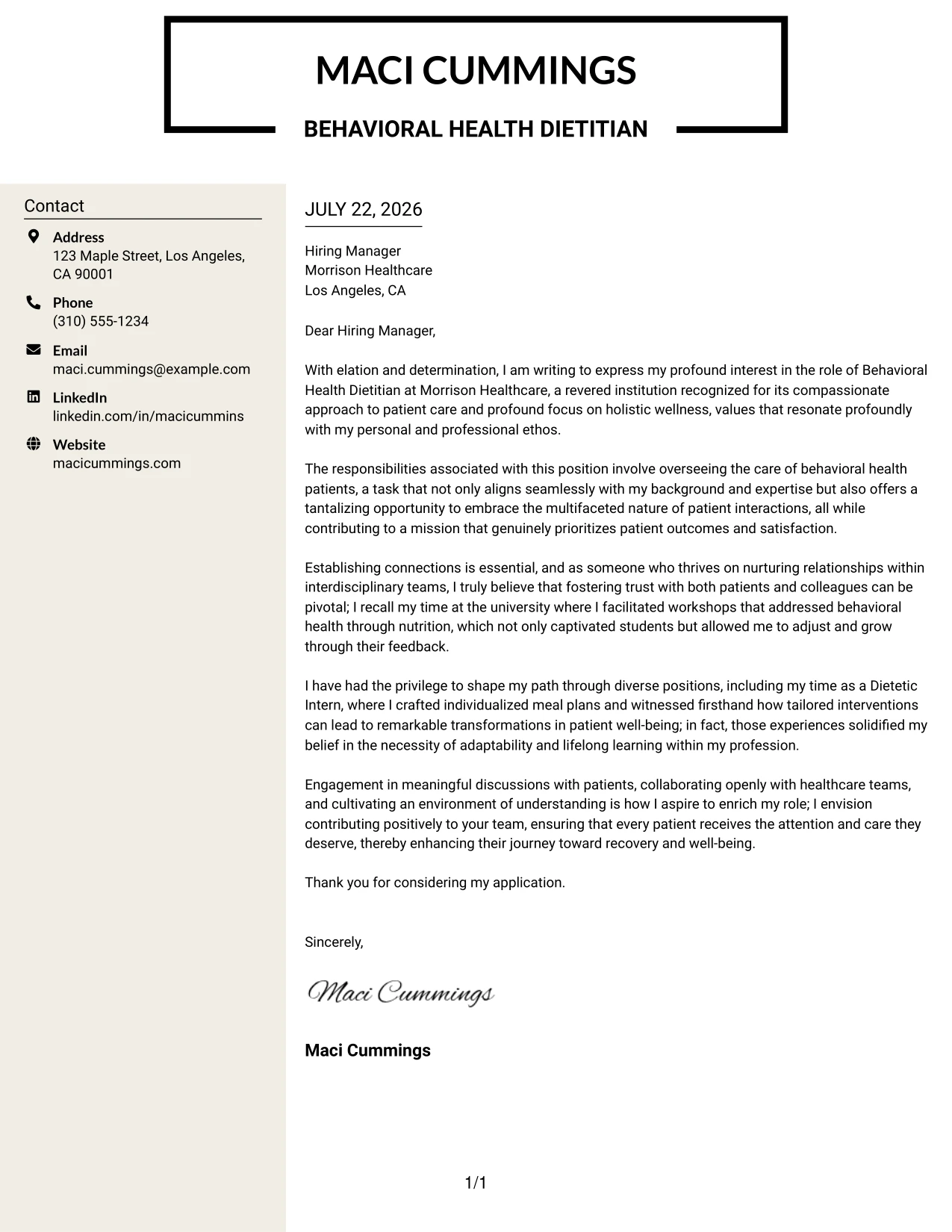 MACI CUMMINGS

BEHAVIORAL HEALTH DIETITIAN

Contact

Address
123 Maple Street, Los Angeles, CA 90001

Phone
(310) 555-1234

Email
maci.cummings@example.com

LinkedIn
linkedin.com/in/macicummins

Website
macicummings.com

JULY 22, 2026

Hiring Manager
Morrison Healthcare
Los Angeles, CA

Dear Hiring Manager,

With elation and determination, I am writing to express my profound interest in the role of Behavioral Health Dietitian at Morrison Healthcare, a revered institution recognized for its compassionate approach to patient care and profound focus on holistic wellness, values that resonate profoundly with my personal and professional ethos.

The responsibilities associated with this position involve overseeing the care of behavioral health patients, a task that not only aligns seamlessly with my background and expertise but also offers a tantalizing opportunity to embrace the multifaceted nature of patient interactions, all while contributing to a mission that genuinely prioritizes patient outcomes and satisfaction.

Establishing connections is essential, and as someone who thrives on nurturing relationships within interdisciplinary teams, I truly believe that fostering trust with both patients and colleagues can be pivotal; I recall my time at the university where I facilitated workshops that addressed behavioral health through nutrition, which not only captivated students but allowed me to adjust and grow through their feedback.

I have had the privilege to shape my path through diverse positions, including my time as a Dietetic Intern, where I crafted individualized meal plans and witnessed firsthand how tailored interventions can lead to remarkable transformations in patient well-being; in fact, those experiences solidified my belief in the necessity of adaptability and lifelong learning within my profession.

Engagement in meaningful discussions with patients, collaborating openly with healthcare teams, and cultivating an environment of understanding is how I aspire to enrich my role; I envision contributing positively to your team, ensuring that every patient receives the attention and care they deserve, thereby enhancing their journey toward recovery and well-being.

Thank you for considering my application.

Sincerely,

Maci Cummings

Maci Cummings

1/1